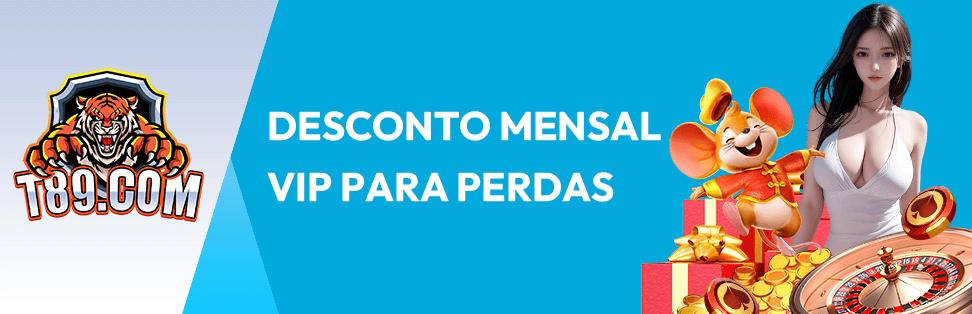 T89.COM

DESCONTO MENSAL
VIP PARA PERDAS